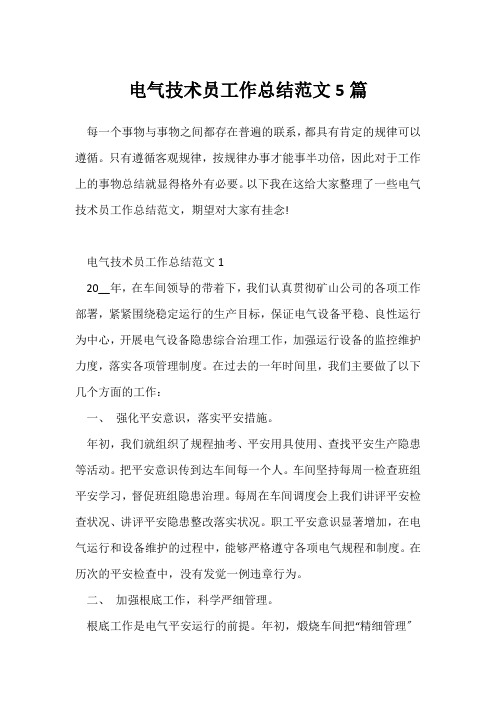 电气技术员工作总结范文 5 篇

每一个事物与事物之间都存在普遍的联系，都具有肯定的规律可以遵循。只有遵循客观规律，按规律办事才能事半功倍，因此对于工作上的事物总结就显得格外有必要。以下我在这给大家整理了一些电气技术员工作总结范文，期望对大家有挂念!

电气技术员工作总结范文 1

20__年，在车间领导的带着下，我们认真贯彻矿山公司的各项工作部署，紧紧围绕稳定运行的生产目标，保证电气设备平稳、良性运行为中心，开展电气设备隐患综合治理工作，加强运行设备的监控维护力度，落实各项管理制度。在过去的一年时间里，我们主要做了以下几个方面的工作：

一、 强化平安意识，落实平安措施。

年初，我们就组织了规程抽考、平安用具使用、查找平安生产隐患等活动。把平安意识传到达车间每一个人。车间坚持每周一检查班组平安学习，督促班组隐患治理。每周在车间调度会上我们讲评平安检查状况、讲评平安隐患整改落实状况。职工平安意识显著增加，在电气运行和设备维护的过程中，能够严格遵守各项电气规程和制度。在历次的平安检查中，没有发觉一例违章行为。

二、 加强根底工作，科学严细管理。

根底工作是电气平安运行的前提。年初，煅烧车间把“精细管理”